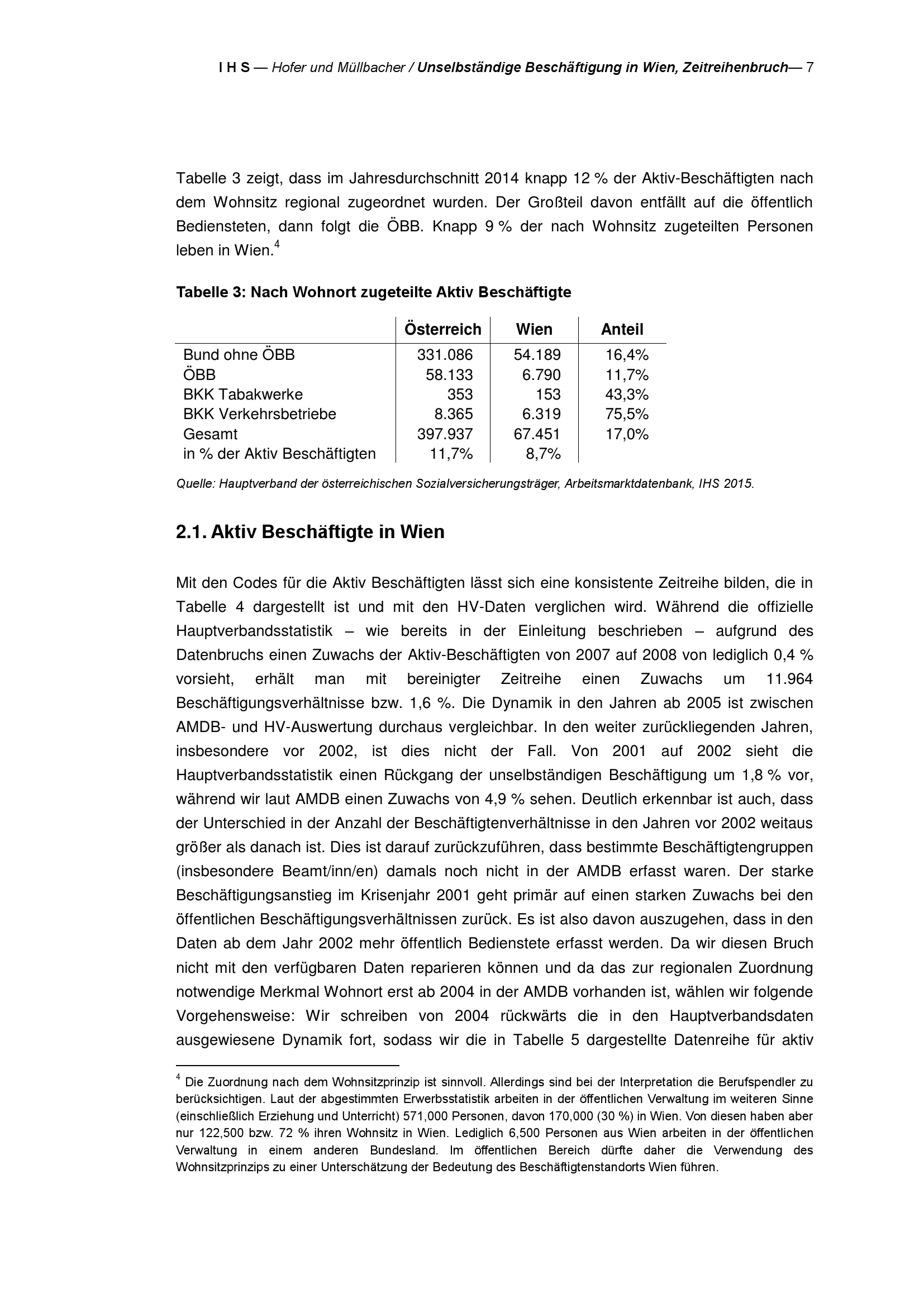 I H S — Hofer und Müllbacher / Unselbständige Beschäftigung in Wien, Zeitreihenbruch— 7

Tabelle 3 zeigt, dass im Jahresdurchschnitt 2014 knapp 12 % der Aktiv-Beschäftigten nach dem Wohnsitz regional zugeordnet wurden. Der Großteil davon entfällt auf die öffentlich Bediensteten, dann folgt die ÖBB. Knapp 9 % der nach Wohnsitz zugeteilten Personen leben in Wien.$^4$

Tabelle 3: Nach Wohnort zugeteilte Aktiv Beschäftigte

| | Österreich | Wien | Anteil |
|---|---|---|---|
| Bund ohne ÖBB | 331.086 | 54.189 | 16,4% |
| ÖBB | 58.133 | 6.790 | 11,7% |
| BKK Tabakwerke | 353 | 153 | 43,3% |
| BKK Verkehrsbetriebe | 8.365 | 6.319 | 75,5% |
| Gesamt | 397.937 | 67.451 | 17,0% |
| in % der Aktiv Beschäftigten | 11,7% | 8,7% | |

Quelle: Hauptverband der österreichischen Sozialversicherungsträger, Arbeitsmarktdatenbank, IHS 2015.

2.1. Aktiv Beschäftigte in Wien

Mit den Codes für die Aktiv Beschäftigten lässt sich eine konsistente Zeitreihe bilden, die in Tabelle 4 dargestellt ist und mit den HV-Daten verglichen wird. Während die offizielle Hauptverbandsstatistik – wie bereits in der Einleitung beschrieben – aufgrund des Datenbruchs einen Zuwachs der Aktiv-Beschäftigten von 2007 auf 2008 von lediglich 0,4 % vorsieht, erhält man mit bereinigter Zeitreihe einen Zuwachs um 11.964 Beschäftigungsverhältnisse bzw. 1,6 %. Die Dynamik in den Jahren ab 2005 ist zwischen AMDB- und HV-Auswertung durchaus vergleichbar. In den weiter zurückliegenden Jahren, insbesondere vor 2002, ist dies nicht der Fall. Von 2001 auf 2002 sieht die Hauptverbandsstatistik einen Rückgang der unselbständigen Beschäftigung um 1,8 % vor, während wir laut AMDB einen Zuwachs von 4,9 % sehen. Deutlich erkennbar ist auch, dass der Unterschied in der Anzahl der Beschäftigtenverhältnisse in den Jahren vor 2002 weitaus größer als danach ist. Dies ist darauf zurückzuführen, dass bestimmte Beschäftigtengruppen (insbesondere Beamt/inn/en) damals noch nicht in der AMDB erfasst waren. Der starke Beschäftigungsanstieg im Krisenjahr 2001 geht primär auf einen starken Zuwachs bei den öffentlichen Beschäftigungsverhältnissen zurück. Es ist also davon auszugehen, dass in den Daten ab dem Jahr 2002 mehr öffentlich Bedienstete erfasst werden. Da wir diesen Bruch nicht mit den verfügbaren Daten reparieren können und da das zur regionalen Zuordnung notwendige Merkmal Wohnort erst ab 2004 in der AMDB vorhanden ist, wählen wir folgende Vorgehensweise: Wir schreiben von 2004 rückwärts die in den Hauptverbandsdaten ausgewiesene Dynamik fort, sodass wir die in Tabelle 5 dargestellte Datenreihe für aktiv

$^4$ Die Zuordnung nach dem Wohnsitzprinzip ist sinnvoll. Allerdings sind bei der Interpretation die Berufspendler zu berücksichtigen. Laut der abgestimmten Erwerbsstatistik arbeiten in der öffentlichen Verwaltung im weiteren Sinne (einschließlich Erziehung und Unterricht) 571,000 Personen, davon 170,000 (30 %) in Wien. Von diesen haben aber nur 122,500 bzw. 72 % ihren Wohnsitz in Wien. Lediglich 6,500 Personen aus Wien arbeiten in der öffentlichen Verwaltung in einem anderen Bundesland. Im öffentlichen Bereich dürfte daher die Verwendung des Wohnsitzprinzips zu einer Unterschätzung der Bedeutung des Beschäftigtenstandorts Wien führen.